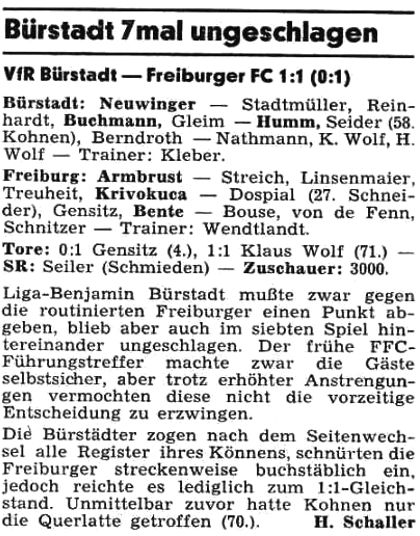 Bürstadt 7mal ungeschlagen

VfR Bürstadt — Freiburger FC 1:1 (0:1)

Bürstadt: Neuwinger — Stadtmüller, Reinhardt, Buchmann, Gleim — Humm, Seider (58. Kohnen), Berndroth — Nathmann, K. Wolf, H. Wolf — Trainer: Kleber.

Freiburg: Armbrust — Streich, Linsenmaier, Treuheit, Krivokuca — Dospial (27. Schneider), Gensitz, Bente — Bouse, von de Fenn, Schnitzer — Trainer: Wendtlandt.

Tore: 0:1 Gensitz (4.), 1:1 Klaus Wolf (71.) — SR: Seiler (Schmieden) — Zuschauer: 3000.

Liga-Benjamin Bürstadt mußte zwar gegen die routinierten Freiburger einen Punkt abgeben, blieb aber auch im siebten Spiel hintereinander ungeschlagen. Der frühe FFC-Führungstreffer machte zwar die Gäste selbstsicher, aber trotz erhöhter Anstrengungen vermochten diese nicht die vorzeitige Entscheidung zu erzwingen.

Die Bürstädter zogen nach dem Seitenwechsel alle Register ihres Könnens, schnürten die Freiburger streckenweise buchstäblich ein, jedoch reichte es lediglich zum 1:1-Gleichstand. Unmittelbar zuvor hatte Kohnen nur die Querlatte getroffen (70.). H. Schaller